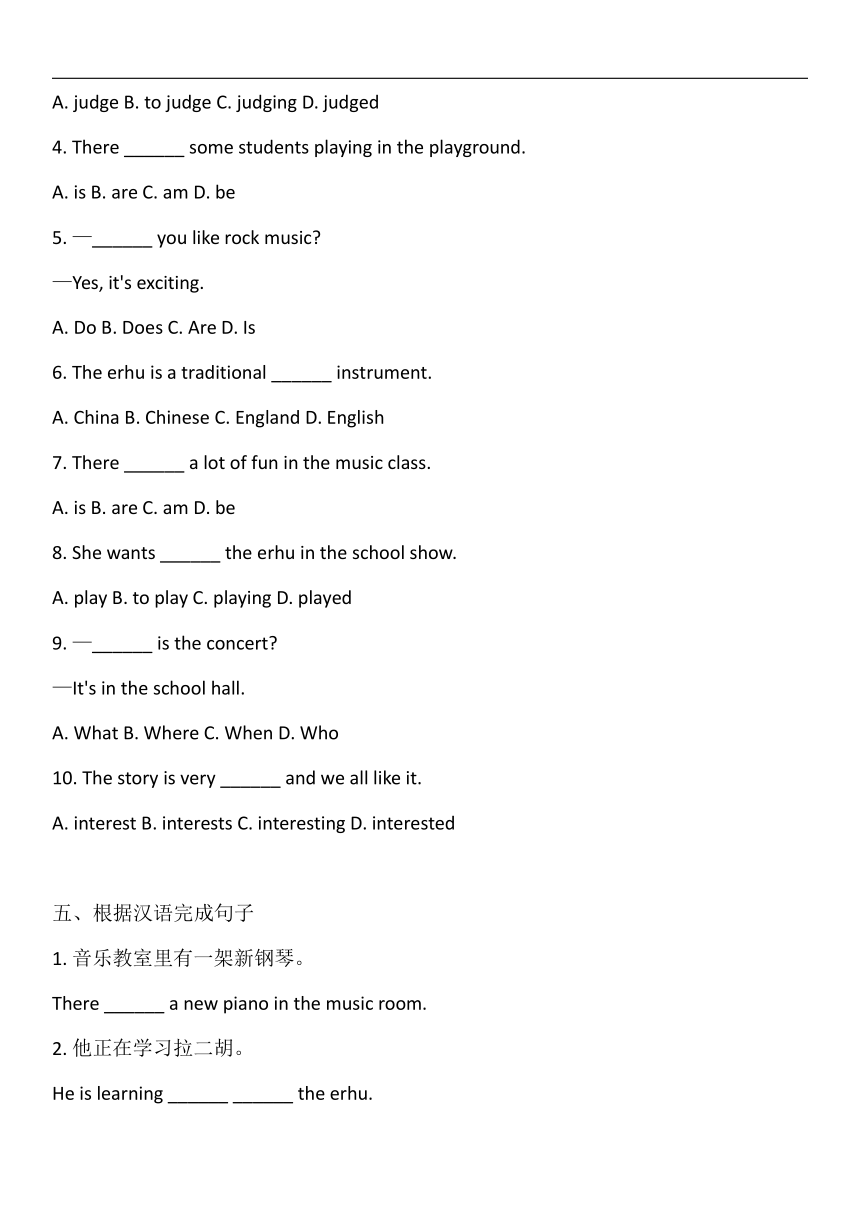 A. judge B. to judge C. judging D. judged

4. There ______ some students playing in the playground.

A. is B. are C. am D. be

5. —______ you like rock music?

—Yes, it's exciting.

A. Do B. Does C. Are D. Is

6. The erhu is a traditional ______ instrument.

A. China B. Chinese C. England D. English

7. There ______ a lot of fun in the music class.

A. is B. are C. am D. be

8. She wants ______ the erhu in the school show.

A. play B. to play C. playing D. played

9. —______ is the concert?

—It's in the school hall.

A. What B. Where C. When D. Who

10. The story is very ______ and we all like it.

A. interest B. interests C. interesting D. interested

五、根据汉语完成句子

1. 音乐教室里有一架新钢琴。

There ______ a new piano in the music room.

2. 他正在学习拉二胡。

He is learning ______ ______ the erhu.